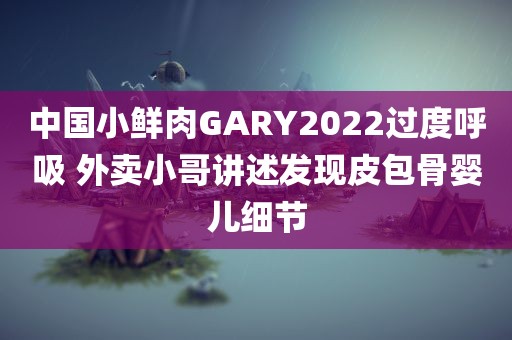 中国小鲜肉GARY2022过度呼吸 外卖小哥讲述发现皮包骨婴儿细节